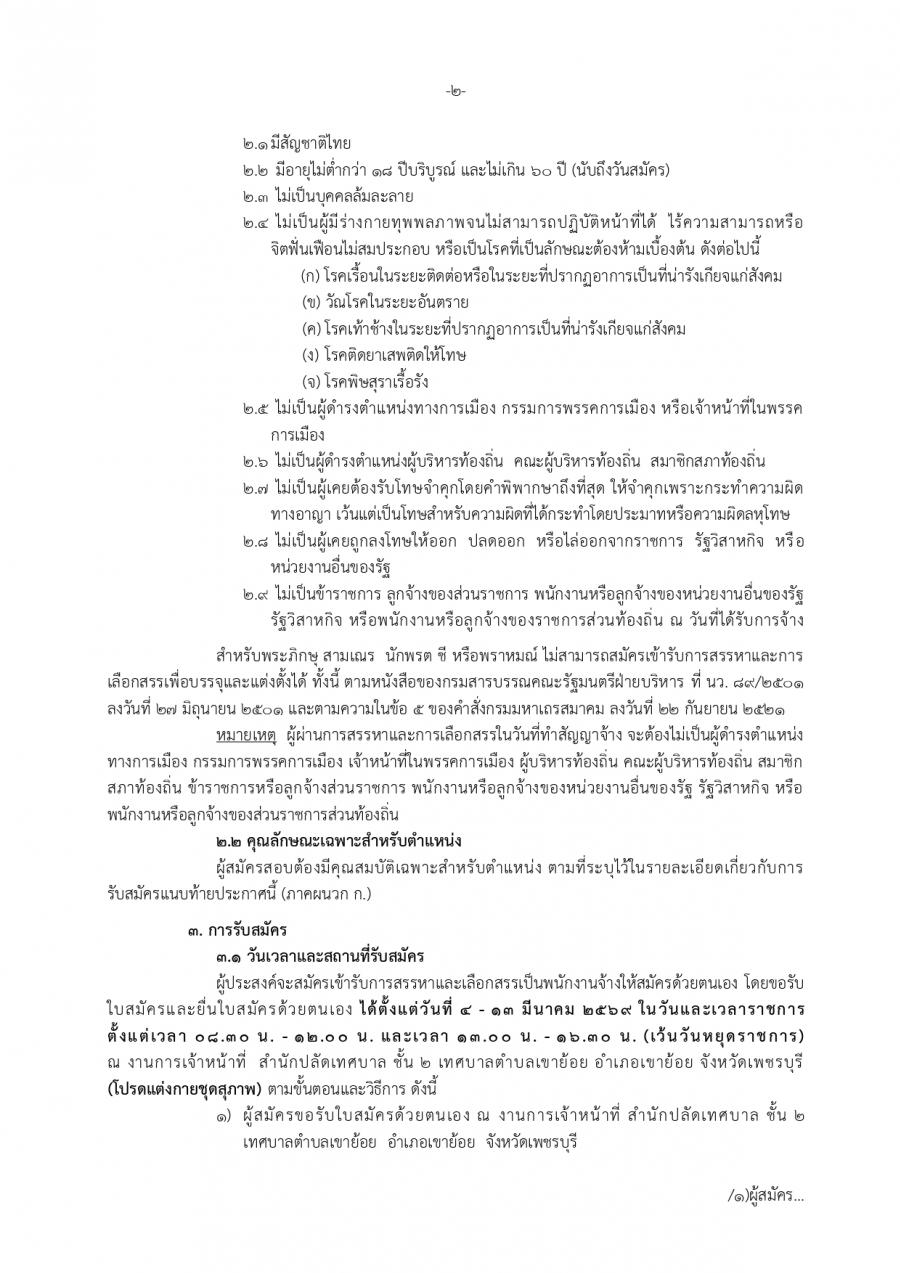 -๒-

๒.๑ มีสัญชาติไทย
๒.๒ มีอายุไม่ต่ำกว่า ๑๘ ปีบริบูรณ์ และไม่เกิน ๖๐ ปี (นับถึงวันสมัคร)
๒.๓ ไม่เป็นบุคคลล้มละลาย
๒.๔ ไม่เป็นผู้มีร่างกายทุพพลภาพจนไม่สามารถปฏิบัติหน้าที่ได้ ไร้ความสามารถหรือจิตฟั่นเฟือนไม่สมประกอบ หรือเป็นโรคที่เป็นลักษณะต้องห้ามเบื้องต้น ดังต่อไปนี้
(ก) โรคเรื้อนในระยะติดต่อหรือในระยะที่ปรากฏอาการเป็นที่น่ารังเกียจแก่สังคม
(ข) วัณโรคในระยะอันตราย
(ค) โรคเท้าช้างในระยะที่ปรากฏอาการเป็นที่น่ารังเกียจแก่สังคม
(ง) โรคติดยาเสพติดให้โทษ
(จ) โรคพิษสุราเรื้อรัง
๒.๕ ไม่เป็นผู้ดำรงตำแหน่งทางการเมือง กรรมการพรรคการเมือง หรือเจ้าหน้าที่ในพรรคการเมือง
๒.๖ ไม่เป็นผู้ดำรงตำแหน่งผู้บริหารท้องถิ่น คณะผู้บริหารท้องถิ่น สมาชิกสภาท้องถิ่น
๒.๗ ไม่เป็นผู้เคยต้องรับโทษจำคุกโดยคำพิพากษาถึงที่สุด ให้จำคุกเพราะกระทำความผิดทางอาญา เว้นแต่เป็นโทษสำหรับความผิดที่ได้กระทำโดยประมาทหรือความผิดลหุโทษ
๒.๘ ไม่เป็นผู้เคยถูกลงโทษให้ออก ปลดออก หรือไล่ออกจากราชการ รัฐวิสาหกิจ หรือหน่วยงานอื่นของรัฐ
๒.๙ ไม่เป็นข้าราชการ ลูกจ้างของส่วนราชการ พนักงานหรือลูกจ้างของหน่วยงานอื่นของรัฐ รัฐวิสาหกิจ หรือพนักงานหรือลูกจ้างของราชการส่วนท้องถิ่น ณ วันที่ได้รับการจ้าง

สำหรับพระภิกษุ สามเณร นักพรต ชี หรือพราหมณ์ ไม่สามารถสมัครเข้ารับการสรรหาและการเลือกสรรเพื่อบรรจุและแต่งตั้งได้ ทั้งนี้ ตามหนังสือของกรมสารบรรณคณะรัฐมนตรีฝ่ายบริหาร ที่ นว. ๘๙/๒๕๐๑ ลงวันที่ ๒๗ มิถุนายน ๒๕๐๑ และตามความในข้อ ๕ ของคำสั่งกรมมหาเถรสมาคม ลงวันที่ ๒๒ กันยายน ๒๕๒๑

หมายเหตุ ผู้ผ่านการสรรหาและการเลือกสรรในวันที่ทำสัญญาจ้าง จะต้องไม่เป็นผู้ดำรงตำแหน่งทางการเมือง กรรมการพรรคการเมือง เจ้าหน้าที่ในพรรคการเมือง ผู้บริหารท้องถิ่น คณะผู้บริหารท้องถิ่น สมาชิกสภาท้องถิ่น ข้าราชการหรือลูกจ้างส่วนราชการ พนักงานหรือลูกจ้างของหน่วยงานอื่นของรัฐ รัฐวิสาหกิจ หรือพนักงานหรือลูกจ้างของส่วนราชการส่วนท้องถิ่น

๒.๒ คุณลักษณะเฉพาะสำหรับตำแหน่ง
ผู้สมัครสอบต้องมีคุณสมบัติเฉพาะสำหรับตำแหน่ง ตามที่ระบุไว้ในรายละเอียดเกี่ยวกับการรับสมัครแนบท้ายประกาศนี้ (ภาคผนวก ก.)

๓. การรับสมัคร
๓.๑ วันเวลาและสถานที่รับสมัคร
ผู้ประสงค์จะสมัครเข้ารับการสรรหาและเลือกสรรเป็นพนักงานจ้างให้สมัครด้วยตนเอง โดยขอรับใบสมัครและยื่นใบสมัครด้วยตนเอง ได้ตั้งแต่วันที่ ๔ - ๑๓ มีนาคม ๒๕๖๙ ในวันและเวลาราชการ ตั้งแต่เวลา ๐๘.๓๐ น. - ๑๒.๐๐ น. และเวลา ๑๓.๐๐ น. - ๑๖.๓๐ น. (เว้นวันหยุดราชการ) ณ งานการเจ้าหน้าที่ สำนักปลัดเทศบาล ชั้น ๒ เทศบาลตำบลเขาย้อย อำเภอเขาย้อย จังหวัดเพชรบุรี (โปรดแต่งกายชุดสุภาพ) ตามขั้นตอนและวิธีการ ดังนี้
๑) ผู้สมัครขอรับใบสมัครด้วยตนเอง ณ งานการเจ้าหน้าที่ สำนักปลัดเทศบาล ชั้น ๒ เทศบาลตำบลเขาย้อย อำเภอเขาย้อย จังหวัดเพชรบุรี

/๑)ผู้สมัคร...